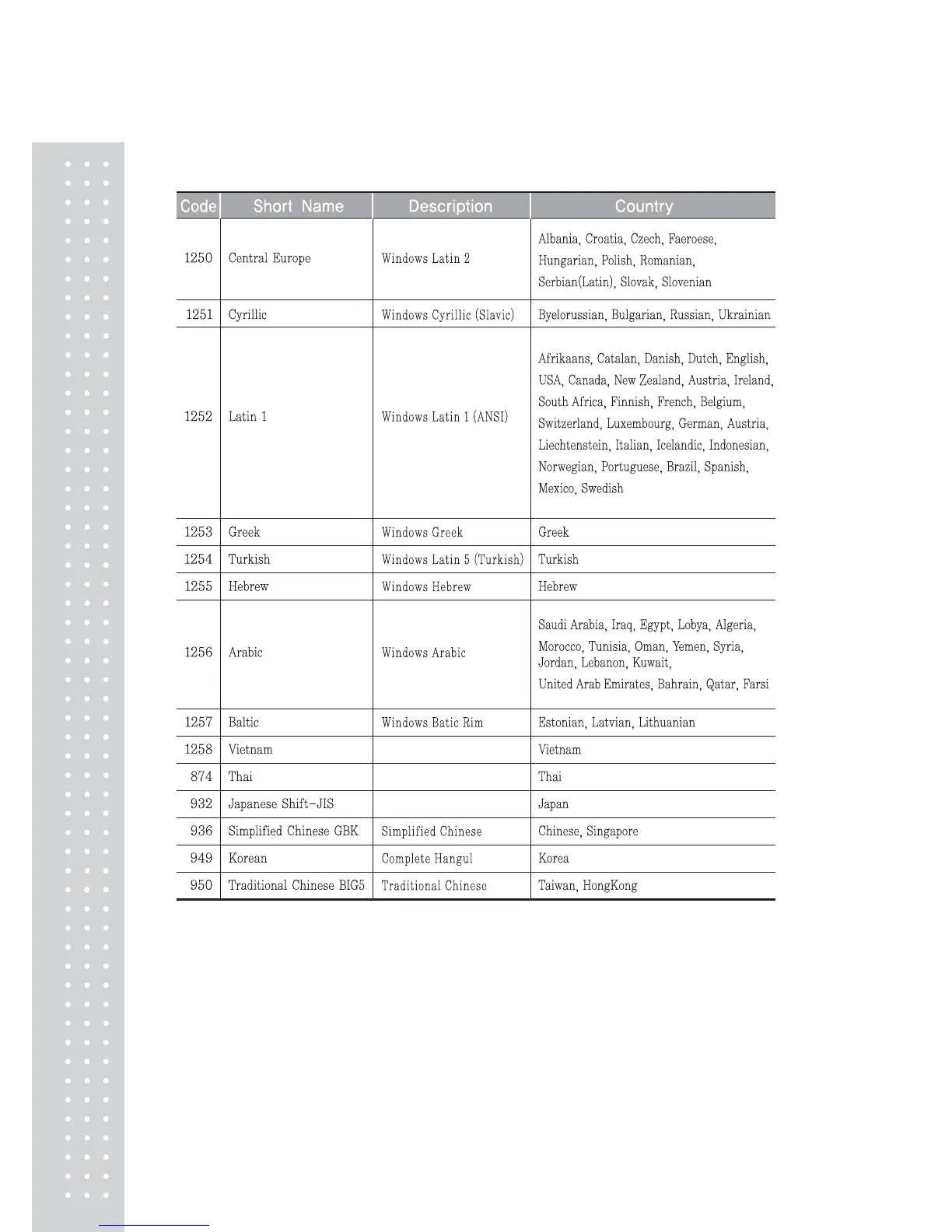 | Code | Short Name | Description | Country |
|---|---|---|---|
| 1250 | Central Europe | Windows Latin 2 | Albania, Croatia, Czech, Faeroese, Hungarian, Polish, Romanian, Serbian(Latin), Slovak, Slovenian |
| 1251 | Cyrillic | Windows Cyrillic (Slavic) | Byelorussian, Bulgarian, Russian, Ukrainian |
| 1252 | Latin 1 | Windows Latin 1 (ANSI) | Afrikaans, Catalan, Danish, Dutch, English, USA, Canada, New Zealand, Austria, Ireland, South Africa, Finnish, French, Belgium, Switzerland, Luxembourg, German, Austria, Liechtenstein, Italian, Icelandic, Indonesian, Norwegian, Portuguese, Brazil, Spanish, Mexico, Swedish |
| 1253 | Greek | Windows Greek | Greek |
| 1254 | Turkish | Windows Latin 5 (Turkish) | Turkish |
| 1255 | Hebrew | Windows Hebrew | Hebrew |
| 1256 | Arabic | Windows Arabic | Saudi Arabia, Iraq, Egypt, Lobya, Algeria, Morocco, Tunisia, Oman, Yemen, Syria, Jordan, Lebanon, Kuwait, United Arab Emirates, Bahrain, Qatar, Farsi |
| 1257 | Baltic | Windows Batic Rim | Estonian, Latvian, Lithuanian |
| 1258 | Vietnam | | Vietnam |
| 874 | Thai | | Thai |
| 932 | Japanese Shift-JIS | | Japan |
| 936 | Simplified Chinese GBK | Simplified Chinese | Chinese, Singapore |
| 949 | Korean | Complete Hangul | Korea |
| 950 | Traditional Chinese BIG5 | Traditional Chinese | Taiwan, HongKong |